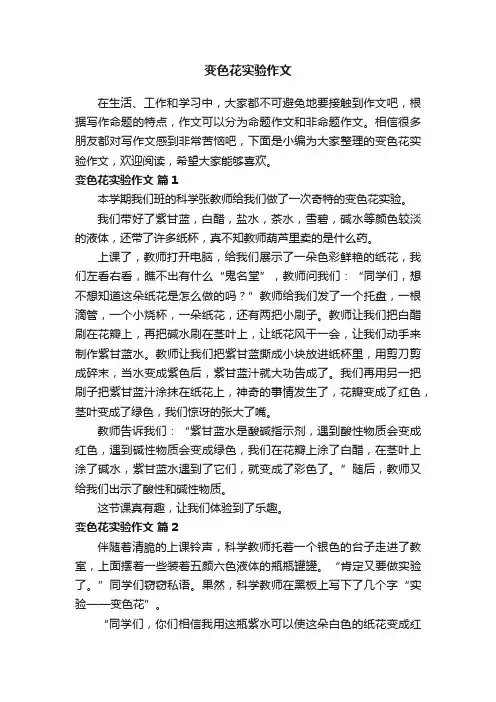 变色花实验作文

在生活、工作和学习中，大家都不可避免地要接触到作文吧，根据写作命题的特点，作文可以分为命题作文和非命题作文。相信很多朋友都对写作文感到非常苦恼吧，下面是小编为大家整理的变色花实验作文，欢迎阅读，希望大家能够喜欢。

变色花实验作文 篇1

本学期我们班的科学张教师给我们做了一次奇特的变色花实验。

我们带好了紫甘蓝，白醋，盐水，茶水，雪碧，碱水等颜色较淡的液体，还带了许多纸杯，真不知教师葫芦里卖的是什么药。

上课了，教师打开电脑，给我们展示了一朵色彩鲜艳的纸花，我们左看右看，瞧不出有什么“鬼名堂”，教师问我们：“同学们，想不想知道这朵纸花是怎么做的吗？”教师给我们发了一个托盘，一根滴管，一个小烧杯，一朵纸花，还有两把小刷子。教师让我们把白醋刷在花瓣上，再把碱水刷在茎叶上，让纸花风干一会，让我们动手来制作紫甘蓝水。教师让我们把紫甘蓝撕成小块放进纸杯里，用剪刀剪成碎末，当水变成紫色后，紫甘蓝汁就大功告成了。我们再用另一把刷子把紫甘蓝汁涂抹在纸花上，神奇的事情发生了，花瓣变成了红色，茎叶变成了绿色，我们惊讶的张大了嘴。

教师告诉我们：“紫甘蓝水是酸碱指示剂，遇到酸性物质会变成红色，遇到碱性物质会变成绿色，我们在花瓣上涂了白醋，在茎叶上涂了碱水，紫甘蓝水遇到了它们，就变成了彩色了。”随后，教师又给我们出示了酸性和碱性物质。

这节课真有趣，让我们体验到了乐趣。

变色花实验作文 篇2

伴随着清脆的上课铃声，科学教师托着一个银色的台子走进了教室，上面摆着一些装着五颜六色液体的瓶瓶罐罐。“肯定又要做实验了。”同学们窃窃私语。果然，科学教师在黑板上写下了几个字“实验——变色花”。

“同学们，你们相信我用这瓶紫水可以使这朵白色的纸花变成红